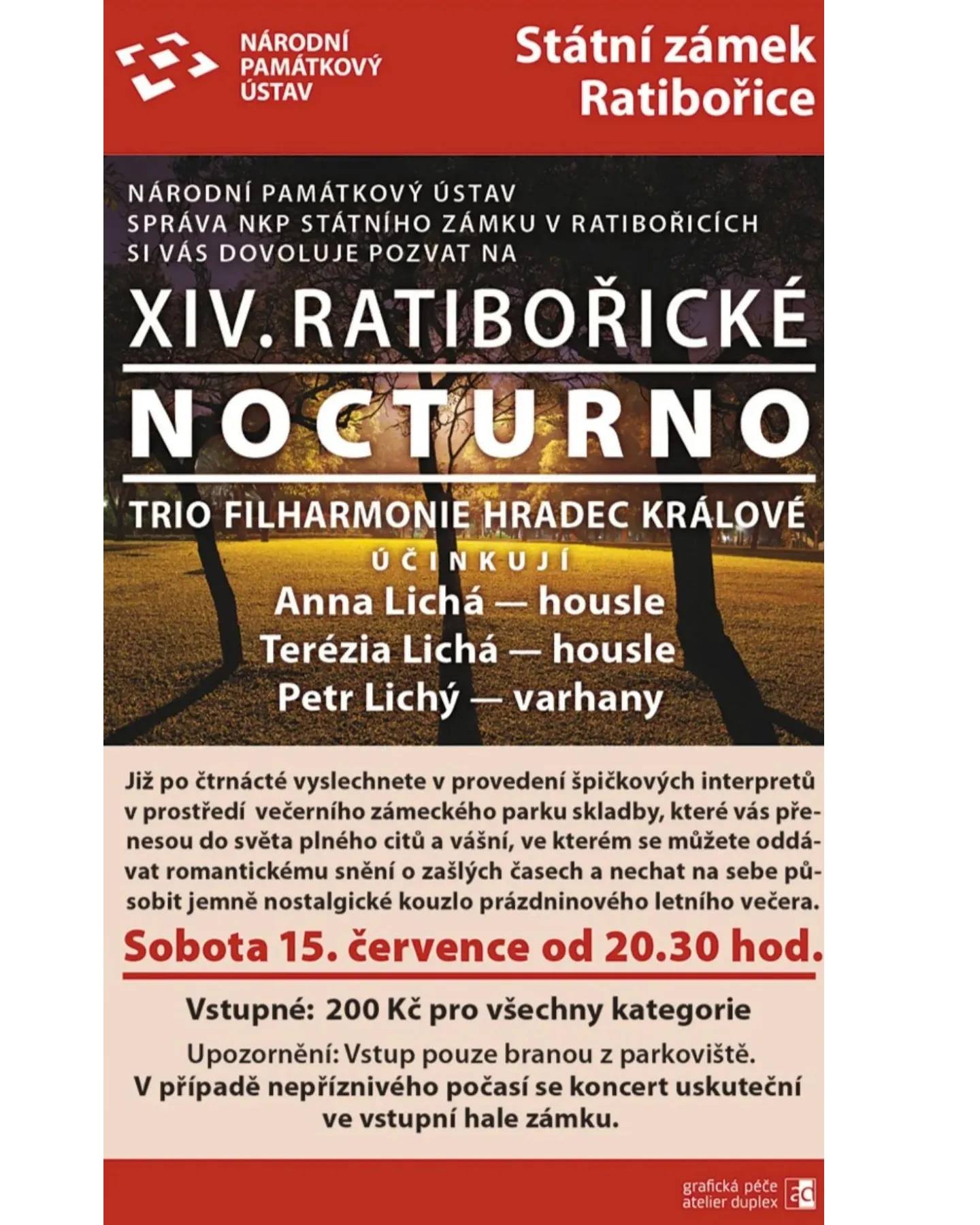 NÁRODNÍ PAMÁTKOVÝ ÚSTAV

Státní zámek Ratibořice

NÁRODNÍ PAMÁTKOVÝ ÚSTAV
SPRÁVA NKP STÁTNÍHO ZÁMKU V RATIBOŘICÍCH
SI VÁS DOVOLUJE POZVAT NA

XIV. RATIBOŘICKÉ
NOCTURNO

TRIO FILHARMONIE HRADEC KRÁLOVÉ
ÚČINKUJÍ
Anna Lichá — housle
Terézia Lichá — housle
Petr Lichý — varhany

Již po čtrnácté vyslechnete v provedení špičkových interpretů v prostředí večerního zámeckého parku skladby, které vás přenesou do světa plného citů a vášní, ve kterém se můžete oddávat romantickému snění o zašlých časech a nechat na sebe působit jemně nostalgické kouzlo prázdninového letního večera.

Sobota 15. července od 20.30 hod.

Vstupné: 200 Kč pro všechny kategorie

Upozornění: Vstup pouze branou z parkoviště.
V případě nepříznivého počasí se koncert uskuteční ve vstupní hale zámku.

grafická péče atelier duplex